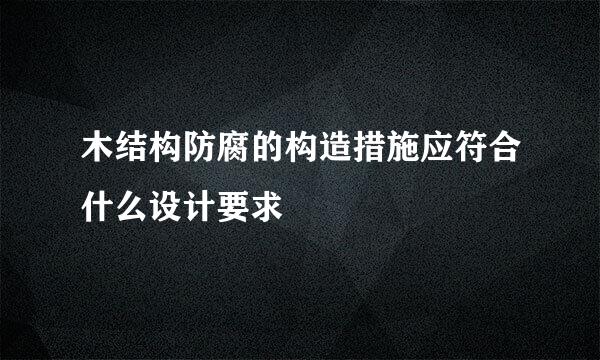 木结构防腐的构造措施应符合什么设计要求